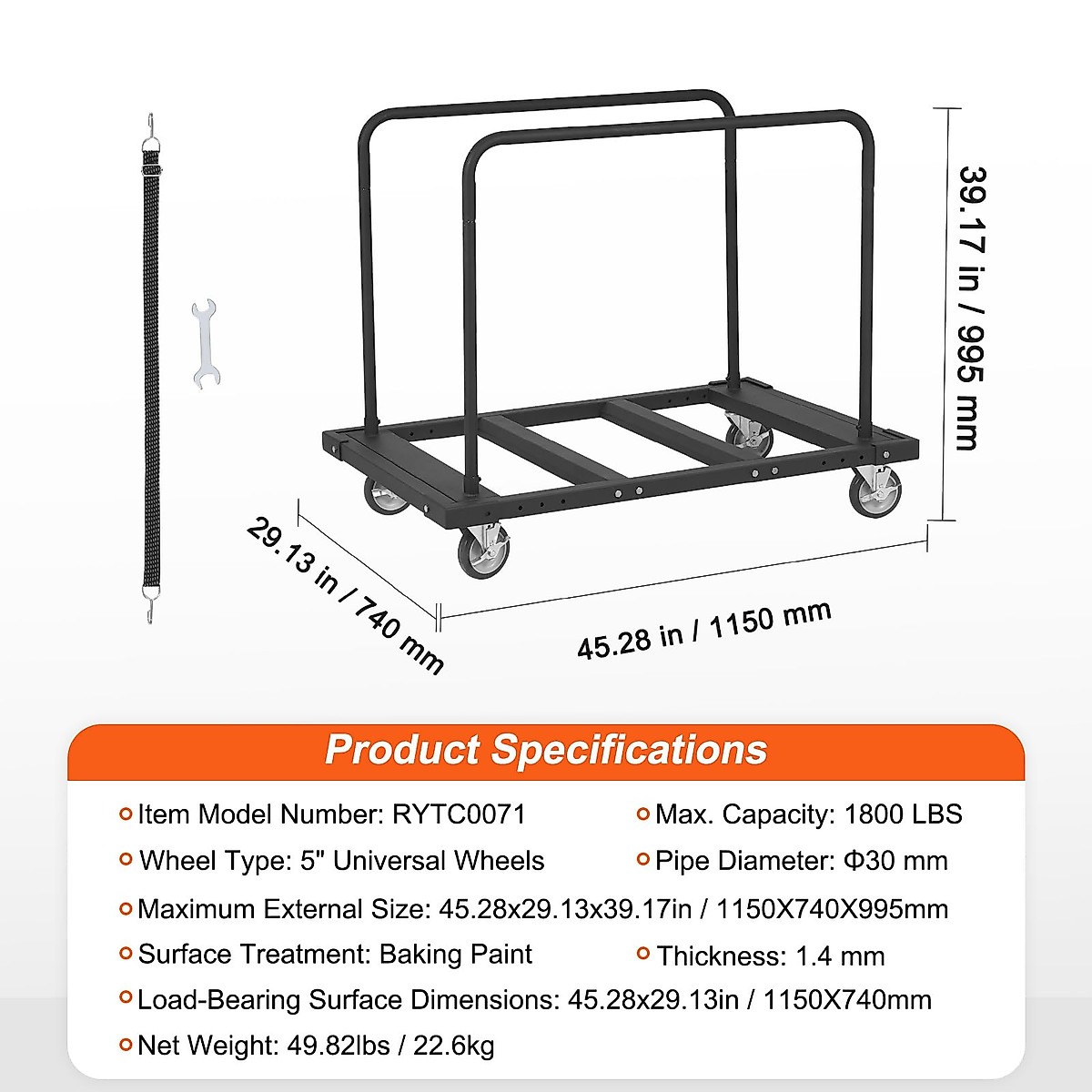 39.17 in / 995 mm

29.13 in / 740 mm

45.28 in / 1150 mm

Product Specifications

Item Model Number: RYTC0071

Max. Capacity: 1800 LBS

Wheel Type: 5" Universal Wheels

Pipe Diameter: Φ30 mm

Maximum External Size: 45.28x29.13x39.17in / 1150X740X995mm

Surface Treatment: Baking Paint

Thickness: 1.4 mm

Load-Bearing Surface Dimensions: 45.28x29.13in / 1150X740mm

Net Weight: 49.82lbs / 22.6kg